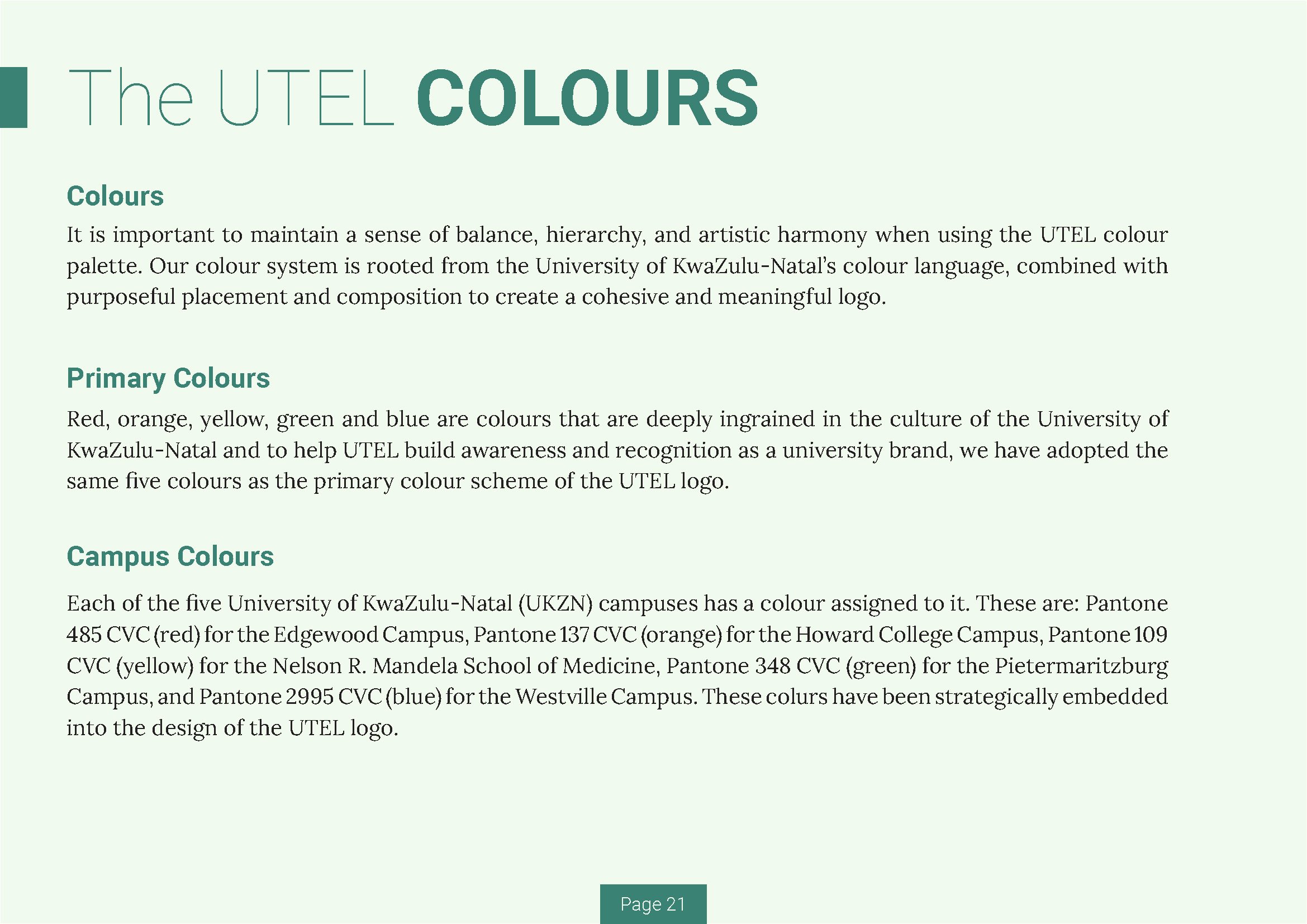 The UTEL COLOURS

Colours

It is important to maintain a sense of balance, hierarchy, and artistic harmony when using the UTEL colour palette. Our colour system is rooted from the University of KwaZulu-Natal's colour language, combined with purposeful placement and composition to create a cohesive and meaningful logo.

Primary Colours

Red, orange, yellow, green and blue are colours that are deeply ingrained in the culture of the University of KwaZulu-Natal and to help UTEL build awareness and recognition as a university brand, we have adopted the same five colours as the primary colour scheme of the UTEL logo.

Campus Colours

Each of the five University of KwaZulu-Natal (UKZN) campuses has a colour assigned to it. These are: Pantone 485 CVC (red) for the Edgewood Campus, Pantone 137 CVC (orange) for the Howard College Campus, Pantone 109 CVC (yellow) for the Nelson R. Mandela School of Medicine, Pantone 348 CVC (green) for the Pietermaritzburg Campus, and Pantone 2995 CVC (blue) for the Westville Campus. These colurs have been strategically embedded into the design of the UTEL logo.

Page 21